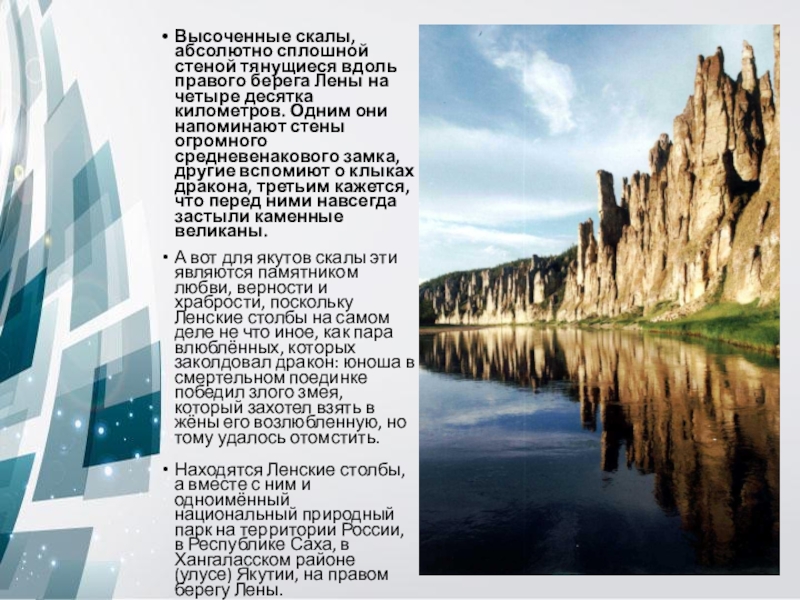 • Высоченные скалы, абсолютно сплошной стеной тянущиеся вдоль правого берега Лены на четыре десятка километров. Одним они напоминают стены огромного средневенакового замка, другие вспомиют о клыках дракона, третьим кажется, что перед ними навсегда застыли каменные великаны.

• А вот для якутов скалы эти являются памятником любви, верности и храбрости, поскольку Ленские столбы на самом деле не что иное, как пара влюблённых, которых заколдовал дракон: юноша в смертельном поединке победил злого змея, который захотел взять в жёны его возлюбленную, но тому удалось отомстить.

• Находятся Ленские столбы, а вместе с ним и одноимённый национальный природный парк на территории России, в Республике Саха, в Хангаласском районе (улусе) Якутии, на правом берегу Лены.